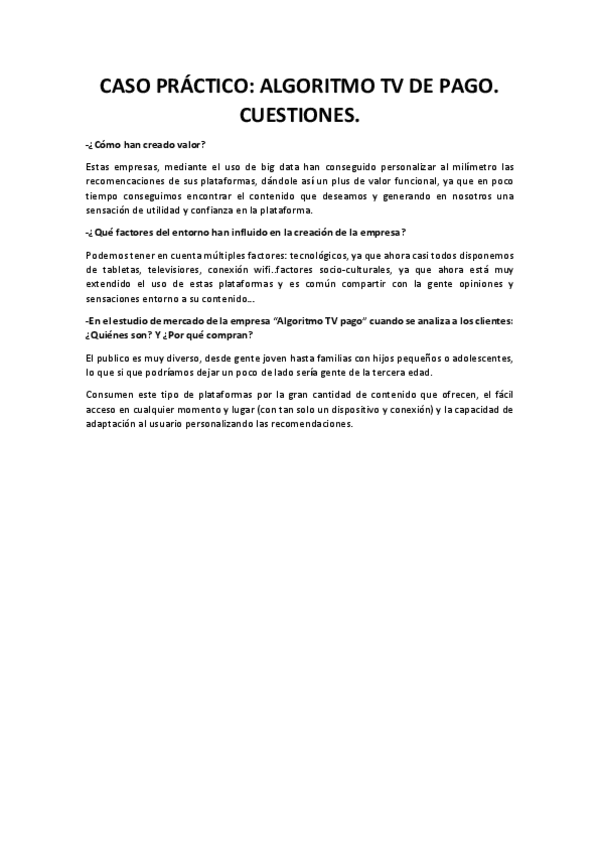 CASO PRÁCTICO: ALGORITMO TV DE PAGO. CUESTIONES.

-¿Cómo han creado valor?

Estas empresas, mediante el uso de big data han conseguido personalizar al milímetro las recomencaciones de sus plataformas, dándole así un plus de valor funcional, ya que en poco tiempo conseguimos encontrar el contenido que deseamos y generando en nosotros una sensación de utilidad y confianza en la plataforma.

-¿Qué factores del entorno han influido en la creación de la empresa?

Podemos tener en cuenta múltiples factores: tecnológicos, ya que ahora casi todos disponemos de tabletas, televisiores, conexión wifi..factores socio-culturales, ya que ahora está muy extendido el uso de estas plataformas y es común compartir con la gente opiniones y sensaciones entorno a su contenido...

-En el estudio de mercado de la empresa "Algoritmo TV pago" cuando se analiza a los clientes: ¿Quiénes son? Y ¿Por qué compran?

El publico es muy diverso, desde gente joven hasta familias con hijos pequeños o adolescentes, lo que si que podríamos dejar un poco de lado sería gente de la tercera edad.

Consumen este tipo de plataformas por la gran cantidad de contenido que ofrecen, el fácil acceso en cualquier momento y lugar (con tan solo un dispositivo y conexión) y la capacidad de adaptación al usuario personalizando las recomendaciones.